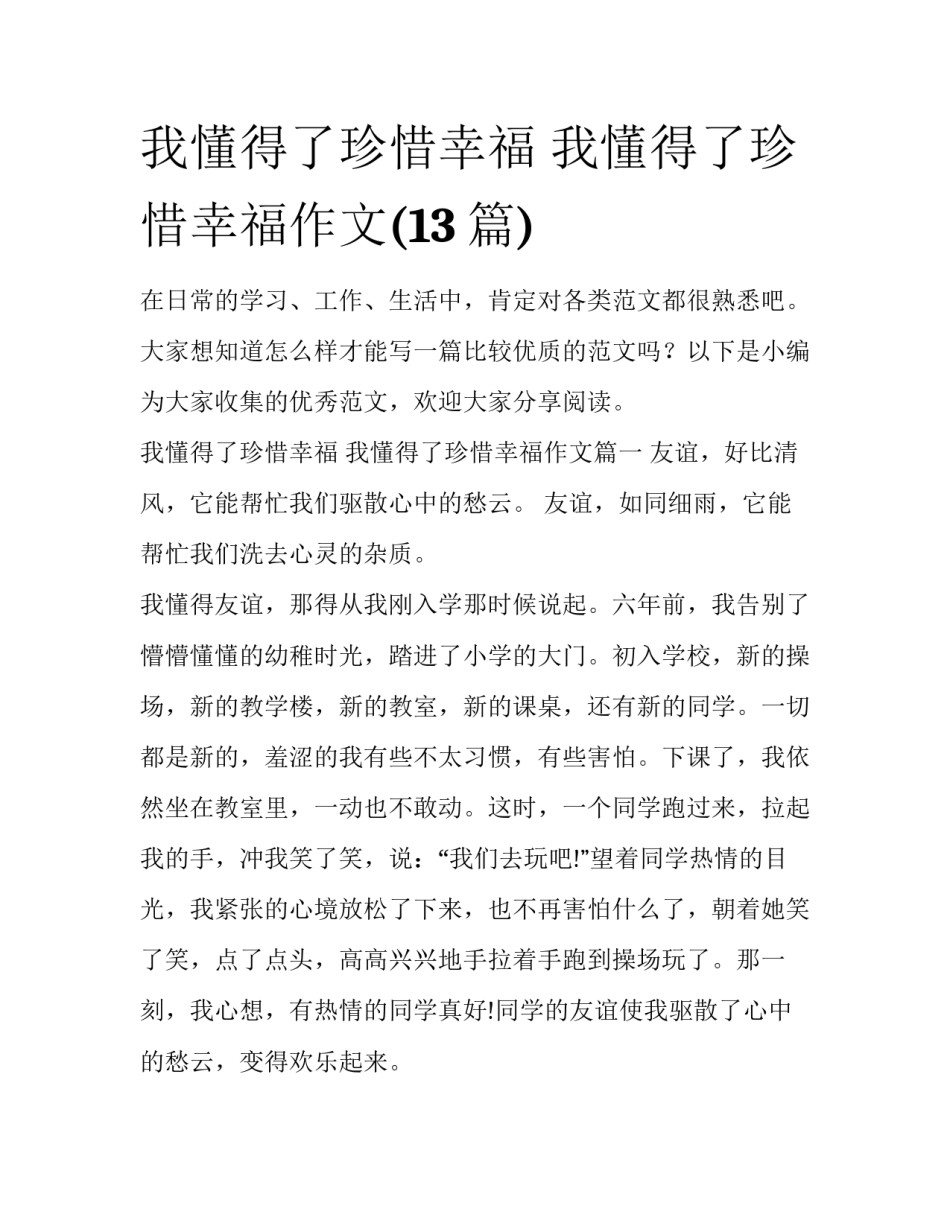 我懂得了珍惜幸福 我懂得了珍惜幸福作文(13 篇)

在日常的学习、工作、生活中，肯定对各类范文都很熟悉吧。大家想知道怎么样才能写一篇比较优质的范文吗？以下是小编为大家收集的优秀范文，欢迎大家分享阅读。

我懂得了珍惜幸福 我懂得了珍惜幸福作文篇一 友谊，好比清风，它能帮忙我们驱散心中的愁云。 友谊，如同细雨，它能帮忙我们洗去心灵的杂质。

我懂得友谊，那得从我刚入学那时候说起。六年前，我告别了懵懵懂懂的幼稚时光，踏进了小学的大门。初入学校，新的操场，新的教学楼，新的教室，新的课桌，还有新的同学。一切都是新的，羞涩的我有些不太习惯，有些害怕。下课了，我依然坐在教室里，一动也不敢动。这时，一个同学跑过来，拉起我的手，冲我笑了笑，说：“我们去玩吧!”望着同学热情的目光，我紧张的心境放松了下来，也不再害怕什么了，朝着她笑了笑，点了点头，高高兴兴地手拉着手跑到操场玩了。那一刻，我心想，有热情的同学真好!同学的友谊使我驱散了心中的愁云，变得欢乐起来。